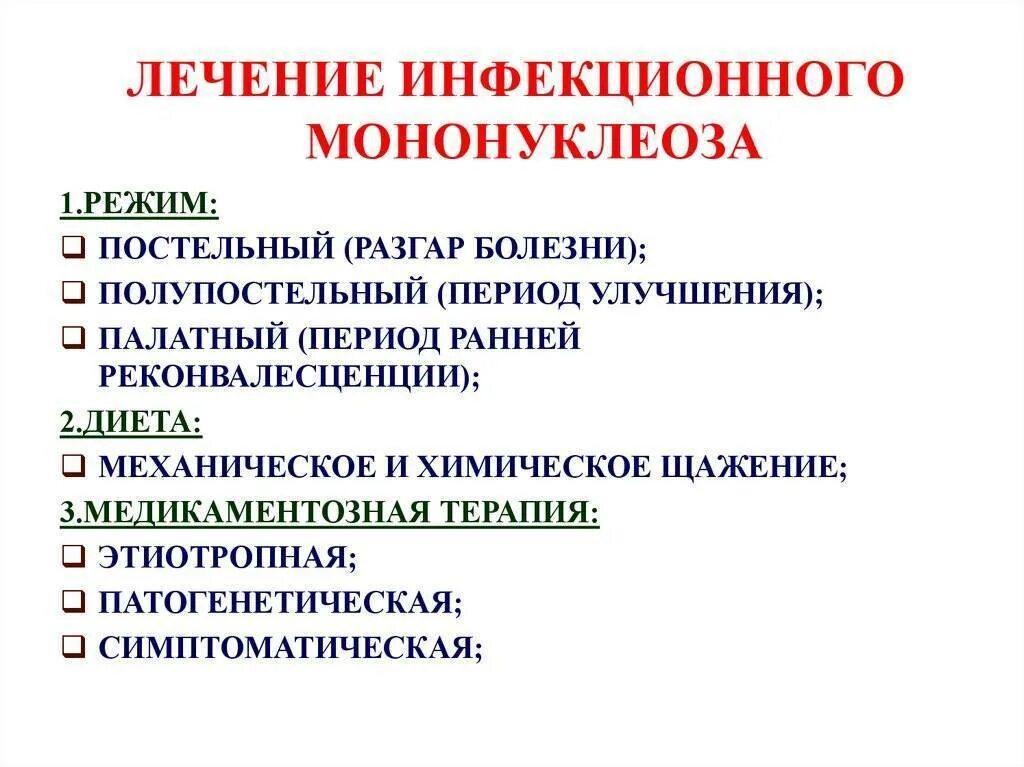 ЛЕЧЕНИЕ ИНФЕКЦИОННОГО МОНОНУКЛЕОЗА

1.РЕЖИМ:

❑ ПОСТЕЛЬНЫЙ (РАЗГАР БОЛЕЗНИ);

❑ ПОЛУПОСТЕЛЬНЫЙ (ПЕРИОД УЛУЧШЕНИЯ);

❑ ПАЛАТНЫЙ (ПЕРИОД РАННЕЙ РЕКОНВАЛЕСЦЕНЦИИ);

2.ДИЕТА:

❑ МЕХАНИЧЕСКОЕ И ХИМИЧЕСКОЕ ЩАЖЕНИЕ;

3.МЕДИКАМЕНТОЗНАЯ ТЕРАПИЯ:

❑ ЭТИОТРОПНАЯ;

❑ ПАТОГЕНЕТИЧЕСКАЯ;

❑ СИМПТОМАТИЧЕСКАЯ;